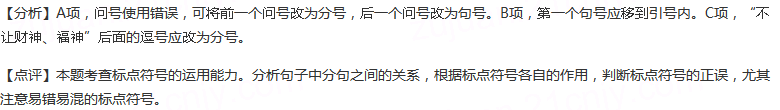 【分析】A项，问号使用错误，可将前一个问号改为分号，后一个问号改为句号。B项，第一个句号应移到引号内。C项，“不让财神、福神”后面的逗号应改为分号。

【点评】本题考查标点符号的运用能力。分析句子中分句之间的关系，根据标点符号各自的作用，判断标点符号的正误，尤其注意易错易混的标点符号。